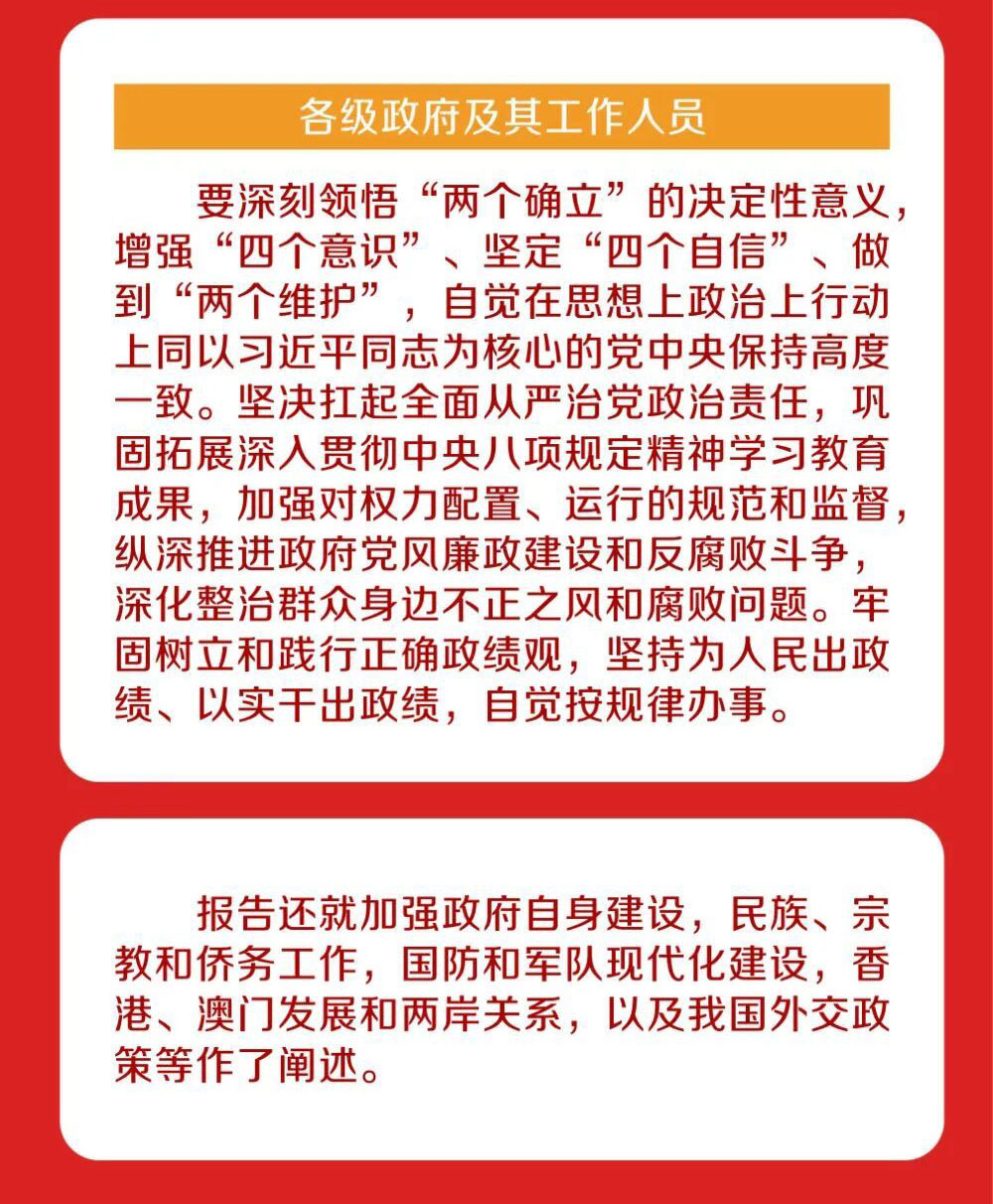 各级政府及其工作人员

要深刻领悟“两个确立”的决定性意义，增强“四个意识”、坚定“四个自信”、做到“两个维护”，自觉在思想上政治上行动上同以习近平同志为核心的党中央保持高度一致。坚决扛起全面从严治党政治责任，巩固拓展深入贯彻中央八项规定精神学习教育成果，加强对权力配置、运行的规范和监督，纵深推进政府党风廉政建设和反腐败斗争，深化整治群众身边不正之风和腐败问题。牢固树立和践行正确政绩观，坚持为人民出政绩、以实干出政绩，自觉按规律办事。

报告还就加强政府自身建设，民族、宗教和侨务工作，国防和军队现代化建设，香港、澳门发展和两岸关系，以及我国外交政策等作了阐述。